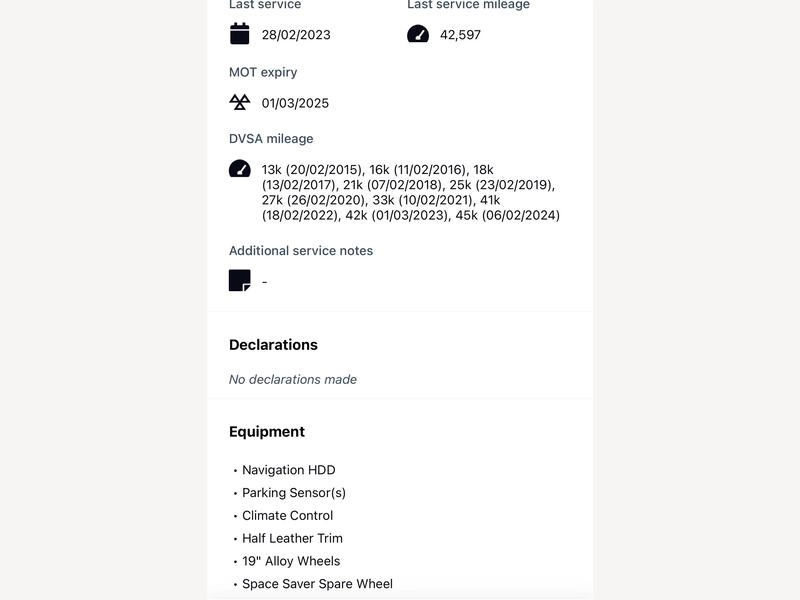 Last service

28/02/2023

Last service mileage

42,597

MOT expiry

01/03/2025

DVSA mileage

13k (20/02/2015), 16k (11/02/2016), 18k (13/02/2017), 21k (07/02/2018), 25k (23/02/2019), 27k (26/02/2020), 33k (10/02/2021), 41k (18/02/2022), 42k (01/03/2023), 45k (06/02/2024)

Additional service notes

-

Declarations

No declarations made

Equipment

• Navigation HDD
• Parking Sensor(s)
• Climate Control
• Half Leather Trim
• 19" Alloy Wheels
• Space Saver Spare Wheel